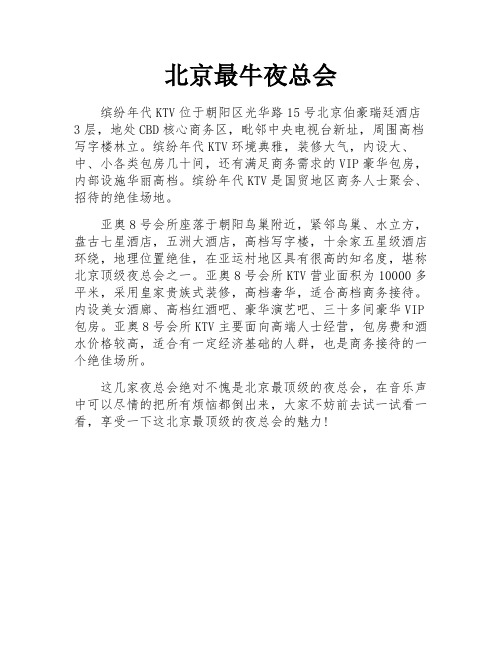 北京最牛夜总会

缤纷年代KTV位于朝阳区光华路15号北京伯豪瑞廷酒店3层，地处CBD核心商务区，毗邻中央电视台新址，周围高档写字楼林立。缤纷年代KTV环境典雅，装修大气，内设大、中、小各类包房几十间，还有满足商务需求的VIP豪华包房，内部设施华丽高档。缤纷年代KTV是国贸地区商务人士聚会、招待的绝佳场地。

亚奥8号会所座落于朝阳鸟巢附近，紧邻鸟巢、水立方，盘古七星酒店，五洲大酒店，高档写字楼，十余家五星级酒店环绕，地理位置绝佳，在亚运村地区具有很高的知名度，堪称北京顶级夜总会之一。亚奥8号会所KTV营业面积为10000多平米，采用皇家贵族式装修，高档奢华，适合高档商务接待。内设美女酒廊、高档红酒吧、豪华演艺吧、三十多间豪华VIP包房。亚奥8号会所KTV主要面向高端人士经营，包房费和酒水价格较高，适合有一定经济基础的人群，也是商务接待的一个绝佳场所。

这几家夜总会绝对不愧是北京最顶级的夜总会，在音乐声中可以尽情的把所有烦恼都倒出来，大家不妨前去试一试看一看，享受一下这北京最顶级的夜总会的魅力！